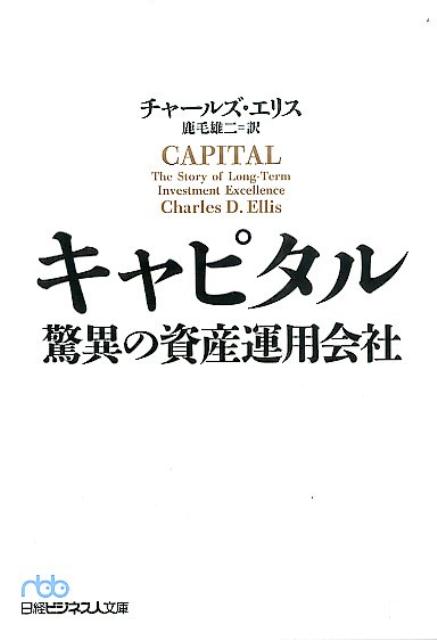 チャールズ・エリス
鹿毛雄二＝訳

CAPITAL
The Story of Long-Term Investment Excellence
Charles D. Ellis

キャピタル
驚異の資産運用会社

nbb
日経ビジネス人文庫